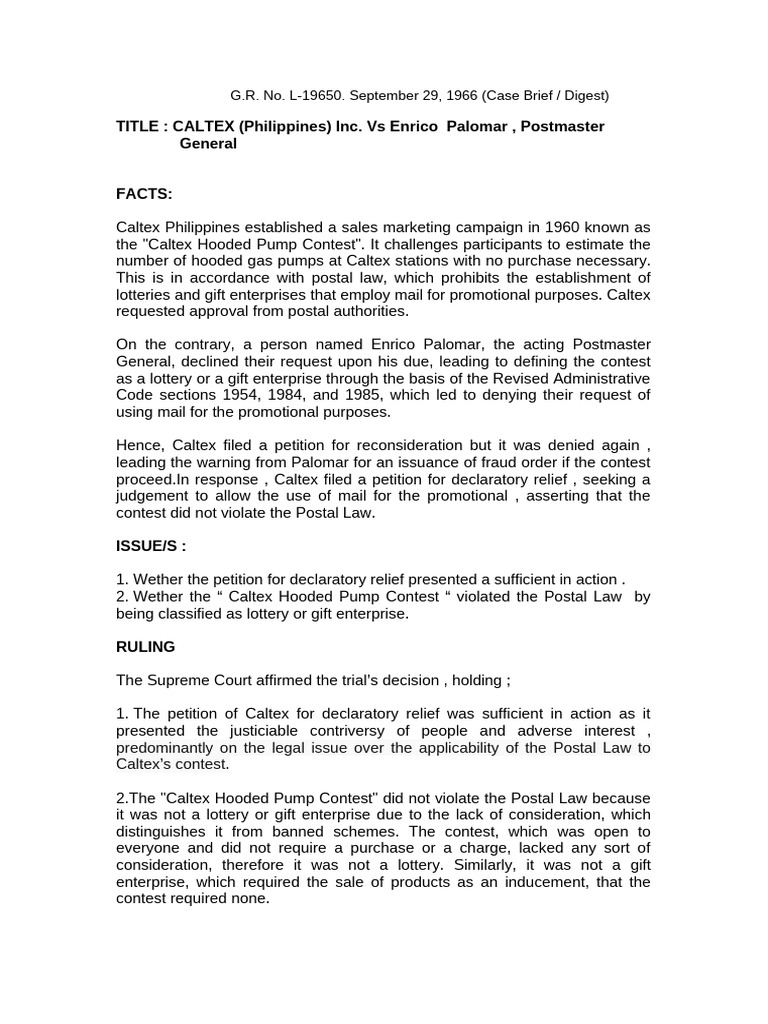 G.R. No. L-19650. September 29, 1966 (Case Brief / Digest)

TITLE : CALTEX (Philippines) Inc. Vs Enrico Palomar , Postmaster General

FACTS:

Caltex Philippines established a sales marketing campaign in 1960 known as the "Caltex Hooded Pump Contest". It challenges participants to estimate the number of hooded gas pumps at Caltex stations with no purchase necessary. This is in accordance with postal law, which prohibits the establishment of lotteries and gift enterprises that employ mail for promotional purposes. Caltex requested approval from postal authorities.

On the contrary, a person named Enrico Palomar, the acting Postmaster General, declined their request upon his due, leading to defining the contest as a lottery or a gift enterprise through the basis of the Revised Administrative Code sections 1954, 1984, and 1985, which led to denying their request of using mail for the promotional purposes.

Hence, Caltex filed a petition for reconsideration but it was denied again , leading the warning from Palomar for an issuance of fraud order if the contest proceed.In response , Caltex filed a petition for declaratory relief , seeking a judgement to allow the use of mail for the promotional , asserting that the contest did not violate the Postal Law.

ISSUE/S :

1. Wether the petition for declaratory relief presented a sufficient in action .
2. Wether the “ Caltex Hooded Pump Contest “ violated the Postal Law by being classified as lottery or gift enterprise.

RULING

The Supreme Court affirmed the trial's decision , holding ;

1. The petition of Caltex for declaratory relief was sufficient in action as it presented the justiciable contriversy of people and adverse interest , predominantly on the legal issue over the applicability of the Postal Law to Caltex's contest.

2.The "Caltex Hooded Pump Contest" did not violate the Postal Law because it was not a lottery or gift enterprise due to the lack of consideration, which distinguishes it from banned schemes. The contest, which was open to everyone and did not require a purchase or a charge, lacked any sort of consideration, therefore it was not a lottery. Similarly, it was not a gift enterprise, which required the sale of products as an inducement, that the contest required none.